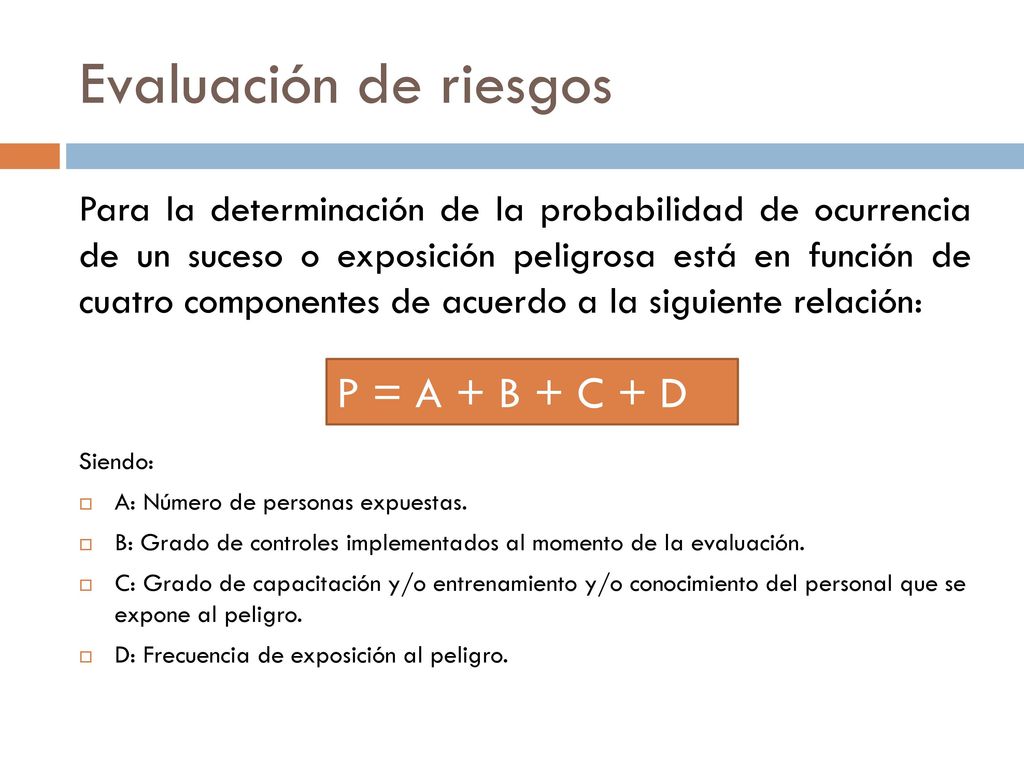 Evaluación de riesgos

Para la determinación de la probabilidad de ocurrencia de un suceso o exposición peligrosa está en función de cuatro componentes de acuerdo a la siguiente relación:

$P = A + B + C + D$

Siendo:

A: Número de personas expuestas.

B: Grado de controles implementados al momento de la evaluación.

C: Grado de capacitación y/o entrenamiento y/o conocimiento del personal que se expone al peligro.

D: Frecuencia de exposición al peligro.